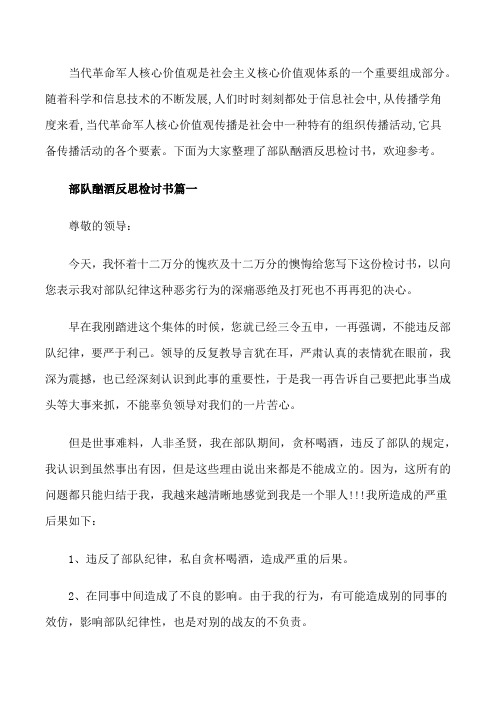 当代革命军人核心价值观是社会主义核心价值观体系的一个重要组成部分。随着科学和信息技术的不断发展,人们时时刻刻都处于信息社会中,从传播学角度来看,当代革命军人核心价值观传播是社会中一种特有的组织传播活动,它具备传播活动的各个要素。下面为大家整理了部队酗酒反思检讨书，欢迎参考。

部队酗酒反思检讨书篇一

尊敬的领导：

今天，我怀着十二万分的愧疚及十二万分的懊悔给您写下这份检讨书，以向您表示我对部队纪律这种恶劣行为的深痛恶绝及打死也不再再犯的决心。

早在我刚踏进这个集体的时候，您就已经三令五申，一再强调，不能违反部队纪律，要严于利己。领导的反复教导言犹在耳，严肃认真的表情犹在眼前，我深为震撼，也已经深刻认识到此事的重要性，于是我一再告诉自己要把此事当成头等大事来抓，不能辜负领导对我们的一片苦心。

但是世事难料，人非圣贤，我在部队期间，贪杯喝酒，违反了部队的规定，我认识到虽然事出有因，但是这些理由说出来都是不能成立的。因为，这所有的问题都只能归结于我，我越来越清晰地感觉到我是一个罪人!!!我所造成的严重后果如下：

1、违反了部队纪律，私自贪杯喝酒，造成严重的后果。

2、在同事中间造成了不良的影响。由于我的行为，有可能造成别的同事的效仿，影响部队纪律性，也是对别的战友的不负责。